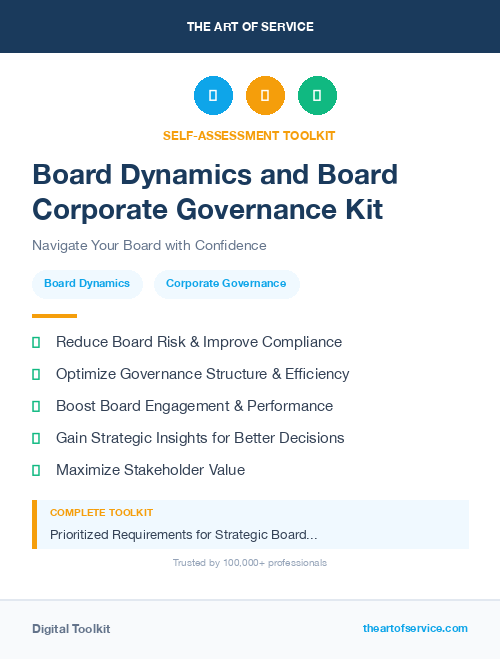 THE ART OF SERVICE

SELF-ASSESSMENT TOOLKIT

Board Dynamics and Board Corporate Governance Kit

Navigate Your Board with Confidence

Board Dynamics

Corporate Governance

Reduce Board Risk & Improve Compliance

Optimize Governance Structure & Efficiency

Boost Board Engagement & Performance

Gain Strategic Insights for Better Decisions

Maximize Stakeholder Value

COMPLETE TOOLKIT

Prioritized Requirements for Strategic Board...

Trusted by 100,000+ professionals

Digital Toolkit

theartofservice.com